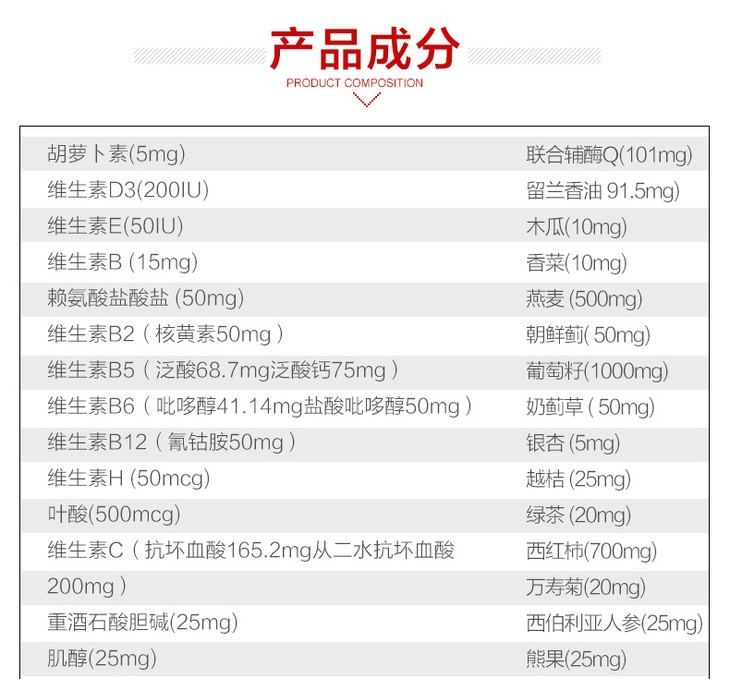 产品成分
PRODUCT COMPOSITION

胡萝卜素(5mg)
维生素D3(200IU)
维生素E(50IU)
维生素B (15mg)
赖氨酸盐酸盐 (50mg)
维生素B2（核黄素50mg）
维生素B5（泛酸68.7mg泛酸钙75mg）
维生素B6（吡哆醇41.14mg盐酸吡哆醇50mg）
维生素B12（氰钴胺50mg）
维生素H (50mcg)
叶酸(500mcg)
维生素C（抗坏血酸165.2mg从二水抗坏血酸200mg）
重酒石酸胆碱(25mg)
肌醇(25mg)

联合辅酶Q(101mg)
留兰香油 91.5mg)
木瓜(10mg)
香菜(10mg)
燕麦 (500mg)
朝鲜蓟( 50mg)
葡萄籽(1000mg)
奶蓟草 ( 50mg)
银杏 (5mg)
越桔 (25mg)
绿茶 (20mg)
西红柿(700mg)
万寿菊(20mg)
西伯利亚人参(25mg)
熊果(25mg)